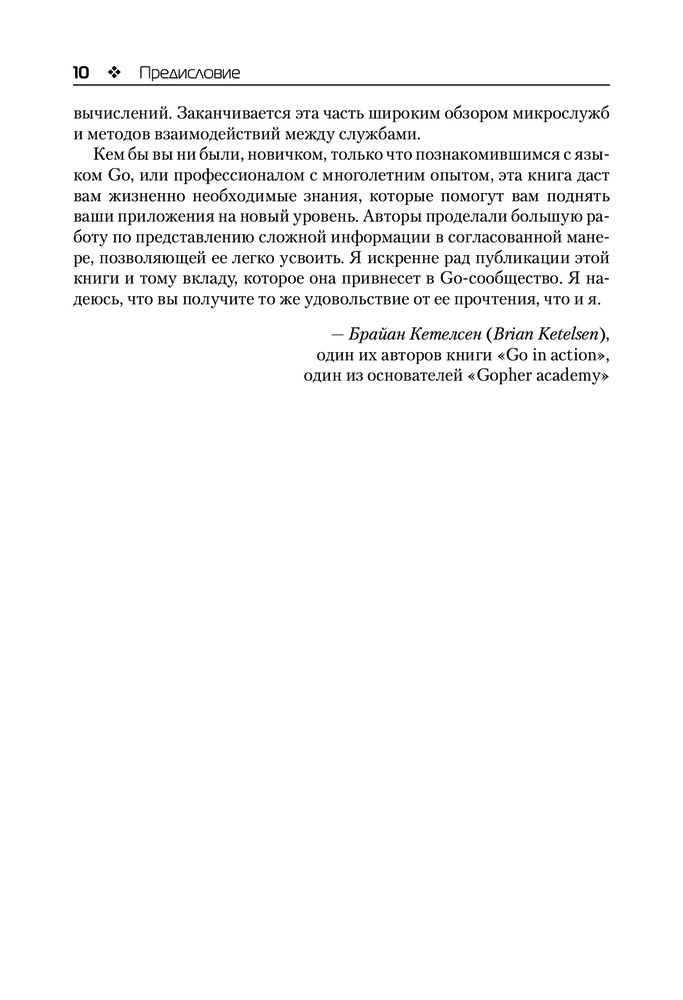 10 ❖ Предисловие

вычислений. Заканчивается эта часть широким обзором микрослужб и методов взаимодействий между службами.

Кем бы вы ни были, новичком, только что познакомившимся с языком Go, или профессионалом с многолетним опытом, эта книга даст вам жизненно необходимые знания, которые помогут вам поднять ваши приложения на новый уровень. Авторы проделали большую работу по представлению сложной информации в согласованной манере, позволяющей ее легко усвоить. Я искренне рад публикации этой книги и тому вкладу, которое она привнесет в Go-сообщество. Я надеюсь, что вы получите то же удовольствие от ее прочтения, что и я.

— Брайан Кетелсен (Brian Ketelsen),
один их авторов книги «Go in action»,
один из основателей «Gopher academy»